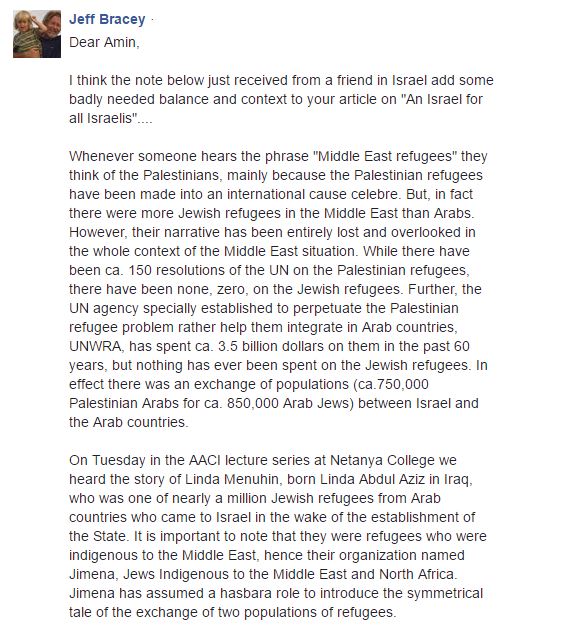 Jeff Bracey ·
Dear Amin,

I think the note below just received from a friend in Israel add some badly needed balance and context to your article on "An Israel for all Israelis"....

Whenever someone hears the phrase "Middle East refugees" they think of the Palestinians, mainly because the Palestinian refugees have been made into an international cause celebre. But, in fact there were more Jewish refugees in the Middle East than Arabs. However, their narrative has been entirely lost and overlooked in the whole context of the Middle East situation. While there have been ca. 150 resolutions of the UN on the Palestinian refugees, there have been none, zero, on the Jewish refugees. Further, the UN agency specially established to perpetuate the Palestinian refugee problem rather help them integrate in Arab countries, UNWRA, has spent ca. 3.5 billion dollars on them in the past 60 years, but nothing has ever been spent on the Jewish refugees. In effect there was an exchange of populations (ca.750,000 Palestinian Arabs for ca. 850,000 Arab Jews) between Israel and the Arab countries.

On Tuesday in the AACI lecture series at Netanya College we heard the story of Linda Menuhin, born Linda Abdul Aziz in Iraq, who was one of nearly a million Jewish refugees from Arab countries who came to Israel in the wake of the establishment of the State. It is important to note that they were refugees who were indigenous to the Middle East, hence their organization named Jimena, Jews Indigenous to the Middle East and North Africa. Jimena has assumed a hasbara role to introduce the symmetrical tale of the exchange of two populations of refugees.